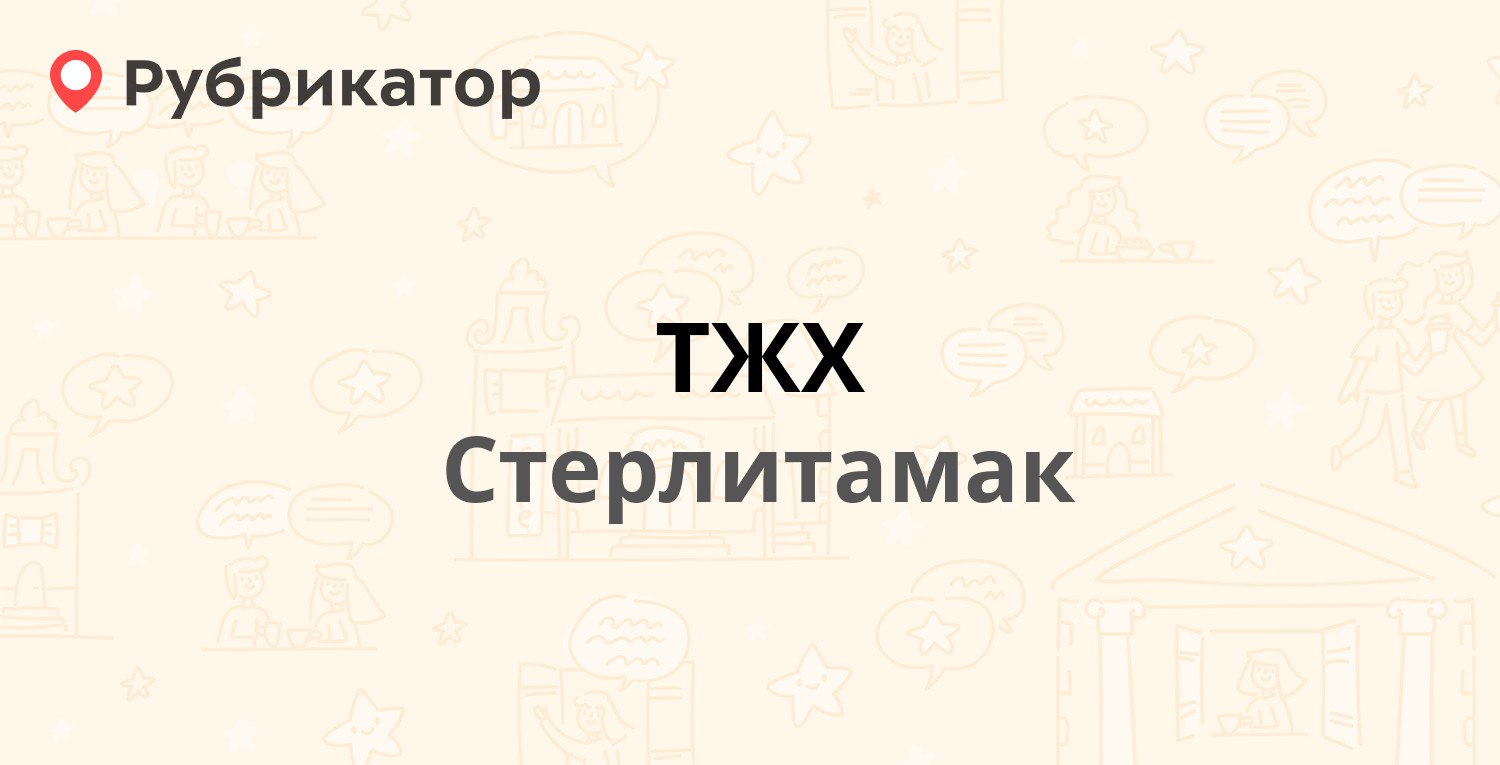 Рубрикатор

ТЖХ
Стерлитамак